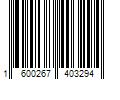 1 600267 403294